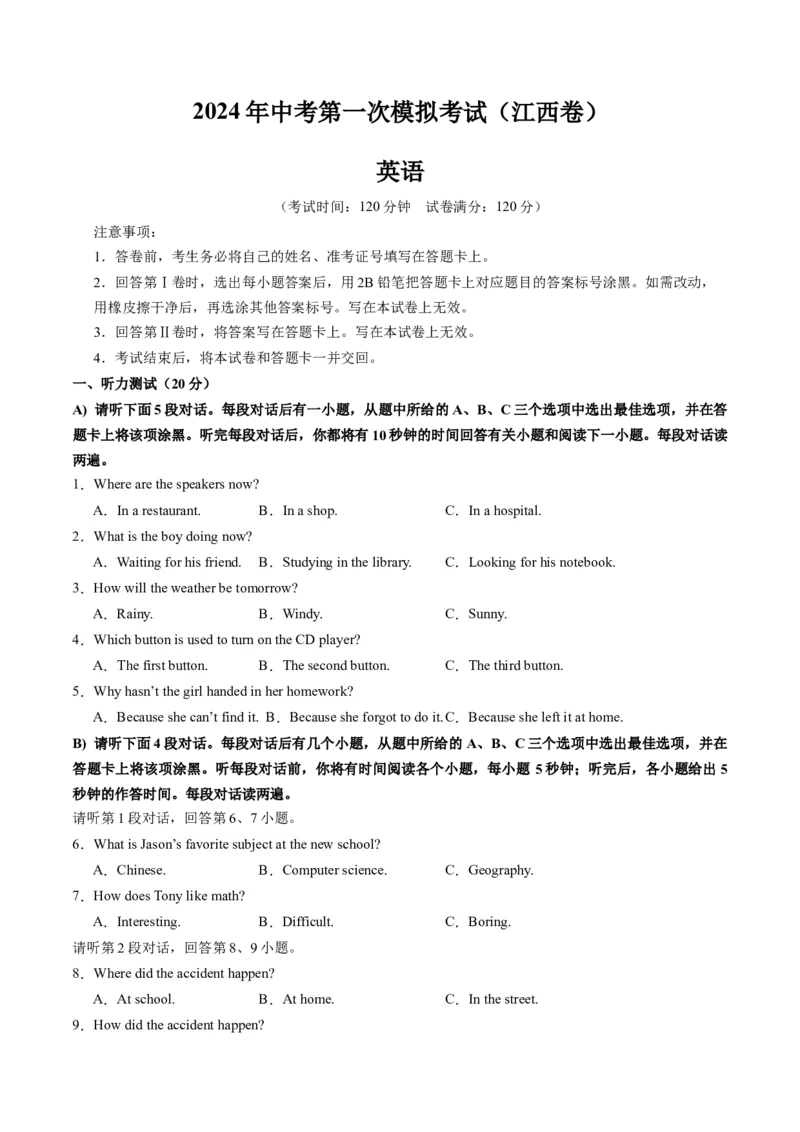 2024年中考第一次模拟考试（江西卷）

英语

（考试时间：120分钟　试卷满分：120分）

注意事项：

1．答卷前，考生务必将自己的姓名、准考证号填写在答题卡上。

2．回答第Ⅰ卷时，选出每小题答案后，用2B铅笔把答题卡上对应题目的答案标号涂黑。如需改动，用橡皮擦干净后，再选涂其他答案标号。写在本试卷上无效。

3．回答第Ⅱ卷时，将答案写在答题卡上。写在本试卷上无效。

4．考试结束后，将本试卷和答题卡一并交回。

一、听力测试（20分）

A) 请听下面5段对话。每段对话后有一小题，从题中所给的A、B、C三个选项中选出最佳选项，并在答题卡上将该项涂黑。听完每段对话后，你都将有10秒钟的时间回答有关小题和阅读下一小题。每段对话读两遍。

1．Where are the speakers now?

A．In a restaurant.　B．In a shop.　C．In a hospital.

2．What is the boy doing now?

A．Waiting for his friend.　B．Studying in the library.　C．Looking for his notebook.

3．How will the weather be tomorrow?

A．Rainy.　B．Windy.　C．Sunny.

4．Which button is used to turn on the CD player?

A．The first button.　B．The second button.　C．The third button.

5．Why hasn't the girl handed in her homework?

A．Because she can't find it.　B．Because she forgot to do it.　C．Because she left it at home.

B) 请听下面4段对话。每段对话后有几个小题，从题中所给的A、B、C三个选项中选出最佳选项，并在答题卡上将该项涂黑。听每段对话前，你将有时间阅读各个小题，每小题5秒钟；听完后，各小题给出5秒钟的作答时间。每段对话读两遍。

请听第1段对话，回答第6、7小题。

6．What is Jason's favorite subject at the new school?

A．Chinese.　B．Computer science.　C．Geography.

7．How does Tony like math?

A．Interesting.　B．Difficult.　C．Boring.

请听第2段对话，回答第8、9小题。

8．Where did the accident happen?

A．At school.　B．At home.　C．In the street.

9．How did the accident happen?